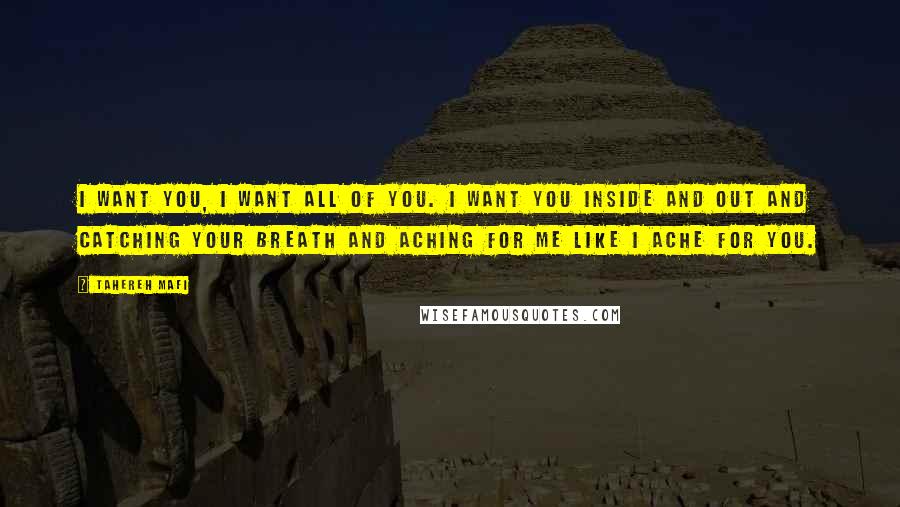 I WANT YOU, I WANT ALL OF YOU. I WANT YOU INSIDE AND OUT AND CATCHING YOUR BREATH AND ACHING FOR ME LIKE I ACHE FOR YOU.

TAHEREH MAFI

WISEFAMOUSQUOTES.COM